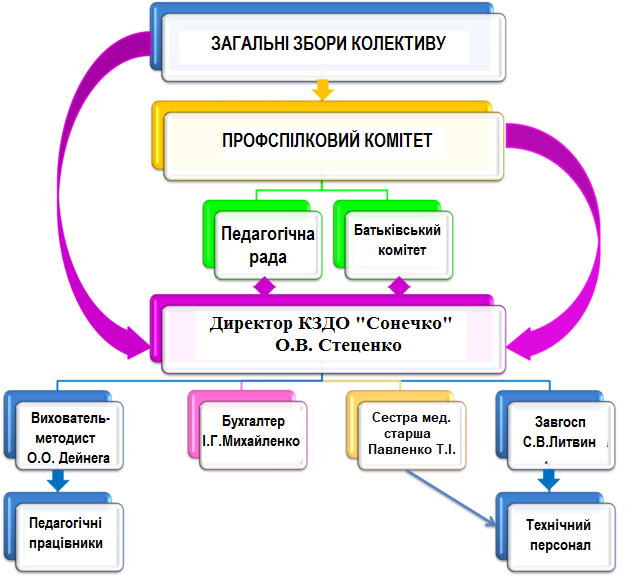 ЗАГАЛЬНІ ЗБОРИ КОЛЕКТИВУ

ПРОФСПІЛКОВИЙ КОМІТЕТ

Педагогічна рада

Батьківський комітет

Директор КЗДО "Сонечко" О.В. Стеценко

Вихователь-методист О.О. Дейнега

Бухгалтер І.Г.Михайленко

Сестра мед. старша Павленко Т.І.

Завгосп С.В.Литвин

Педагогічні працівники

Технічний персонал